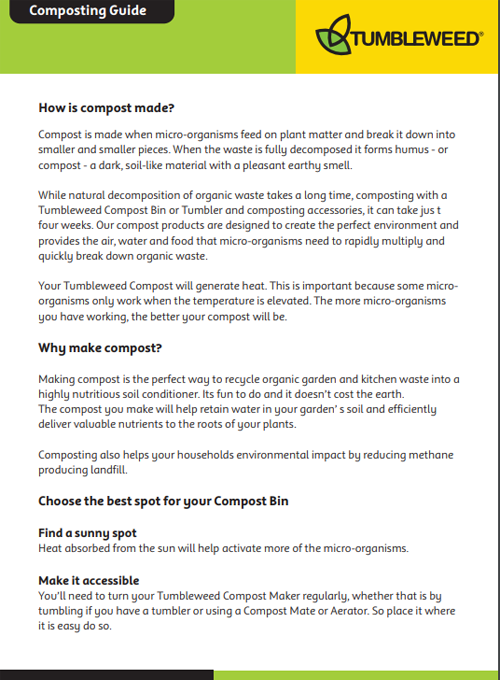 Composting Guide

TUMBLEWEED®

How is compost made?

Compost is made when micro-organisms feed on plant matter and break it down into smaller and smaller pieces. When the waste is fully decomposed it forms humus - or compost - a dark, soil-like material with a pleasant earthy smell.

While natural decomposition of organic waste takes a long time, composting with a Tumbleweed Compost Bin or Tumbler and composting accessories, it can take jus t four weeks. Our compost products are designed to create the perfect environment and provides the air, water and food that micro-organisms need to rapidly multiply and quickly break down organic waste.

Your Tumbleweed Compost will generate heat. This is important because some micro-organisms only work when the temperature is elevated. The more micro-organisms you have working, the better your compost will be.

Why make compost?

Making compost is the perfect way to recycle organic garden and kitchen waste into a highly nutritious soil conditioner. Its fun to do and it doesn't cost the earth.
The compost you make will help retain water in your garden' s soil and efficiently deliver valuable nutrients to the roots of your plants.

Composting also helps your households environmental impact by reducing methane producing landfill.

Choose the best spot for your Compost Bin

Find a sunny spot
Heat absorbed from the sun will help activate more of the micro-organisms.

Make it accessible
You'll need to turn your Tumbleweed Compost Maker regularly, whether that is by tumbling if you have a tumbler or using a Compost Mate or Aerator. So place it where it is easy do so.